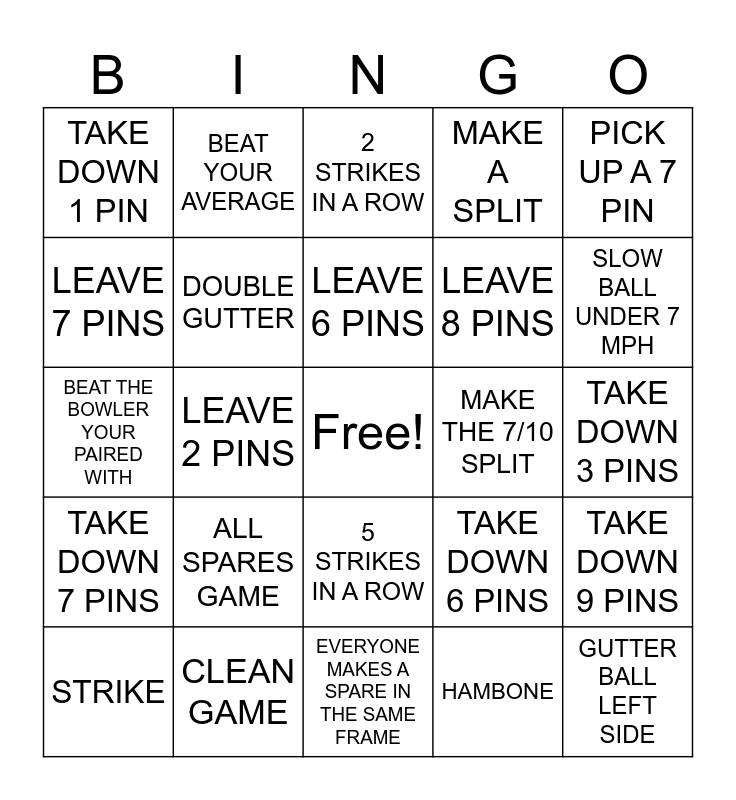 | B | I | N | G | O |
|---|---|---|---|---|
| TAKE DOWN 1 PIN | BEAT YOUR AVERAGE | 2 STRIKES IN A ROW | MAKE A SPLIT | PICK UP A 7 PIN |
| LEAVE 7 PINS | DOUBLE GUTTER | LEAVE 6 PINS | LEAVE 8 PINS | SLOW BALL UNDER 7 MPH |
| BEAT THE BOWLER YOUR PAIRED WITH | LEAVE 2 PINS | Free! | MAKE THE 7/10 SPLIT | TAKE DOWN 3 PINS |
| TAKE DOWN 7 PINS | ALL SPARES GAME | 5 STRIKES IN A ROW | TAKE DOWN 6 PINS | TAKE DOWN 9 PINS |
| STRIKE | CLEAN GAME | EVERYONE MAKES A SPARE IN THE SAME FRAME | HAMBONE | GUTTER BALL LEFT SIDE |